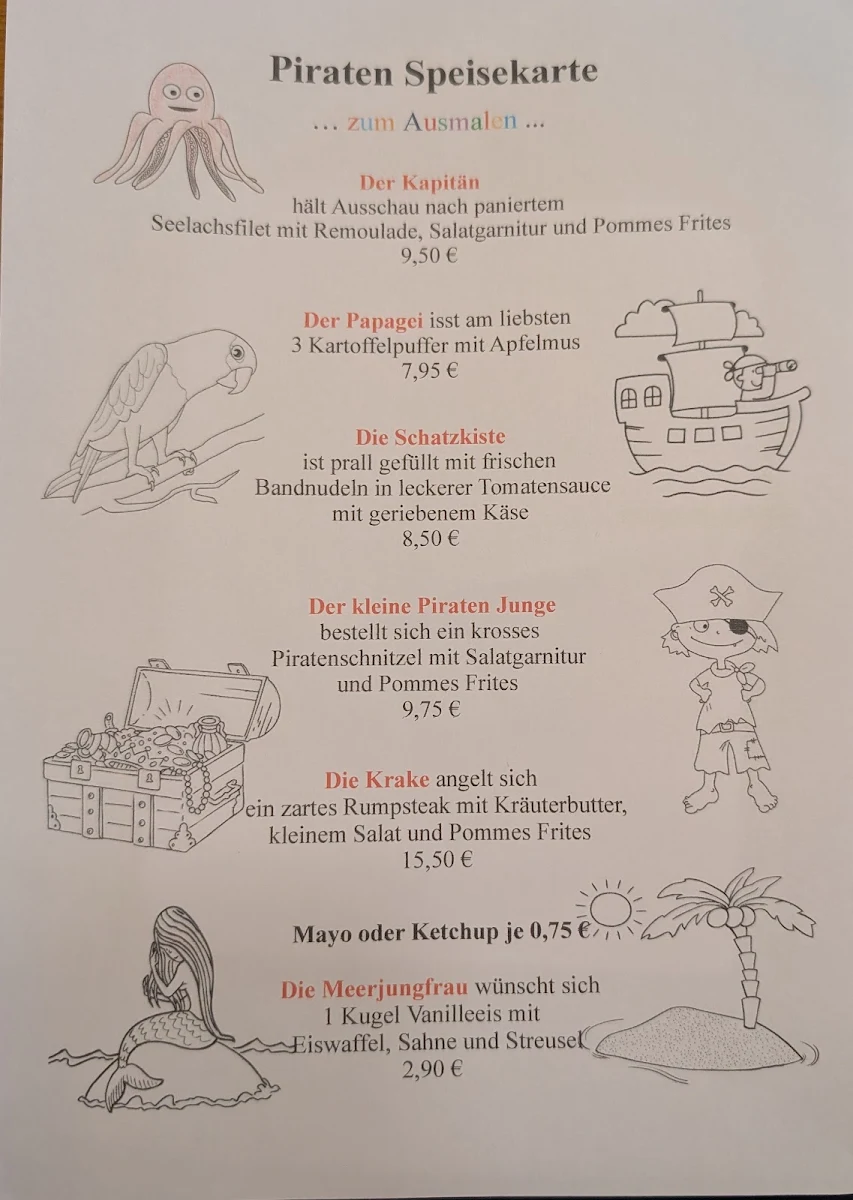 Piraten Speisekarte

… zum Ausmalen …

Der Kapitän
hält Ausschau nach paniertem
Seelachsfilet mit Remoulade, Salatgarnitur und Pommes Frites
9,50 €

Der Papagei isst am liebsten
3 Kartoffelpuffer mit Apfelmus
7,95 €

Die Schatzkiste
ist prall gefüllt mit frischen
Bandnudeln in leckerer Tomatensauce
mit geriebenem Käse
8,50 €

Der kleine Piraten Junge
bestellt sich ein krosses
Piratenschnitzel mit Salatgarnitur
und Pommes Frites
9,75 €

Die Krake angelt sich
ein zartes Rumpsteak mit Kräuterbutter,
kleinem Salat und Pommes Frites
15,50 €

Mayo oder Ketchup je 0,75 €

Die Meerjungfrau wünscht sich
1 Kugel Vanilleeis mit
Eiswaffel, Sahne und Streusel
2,90 €